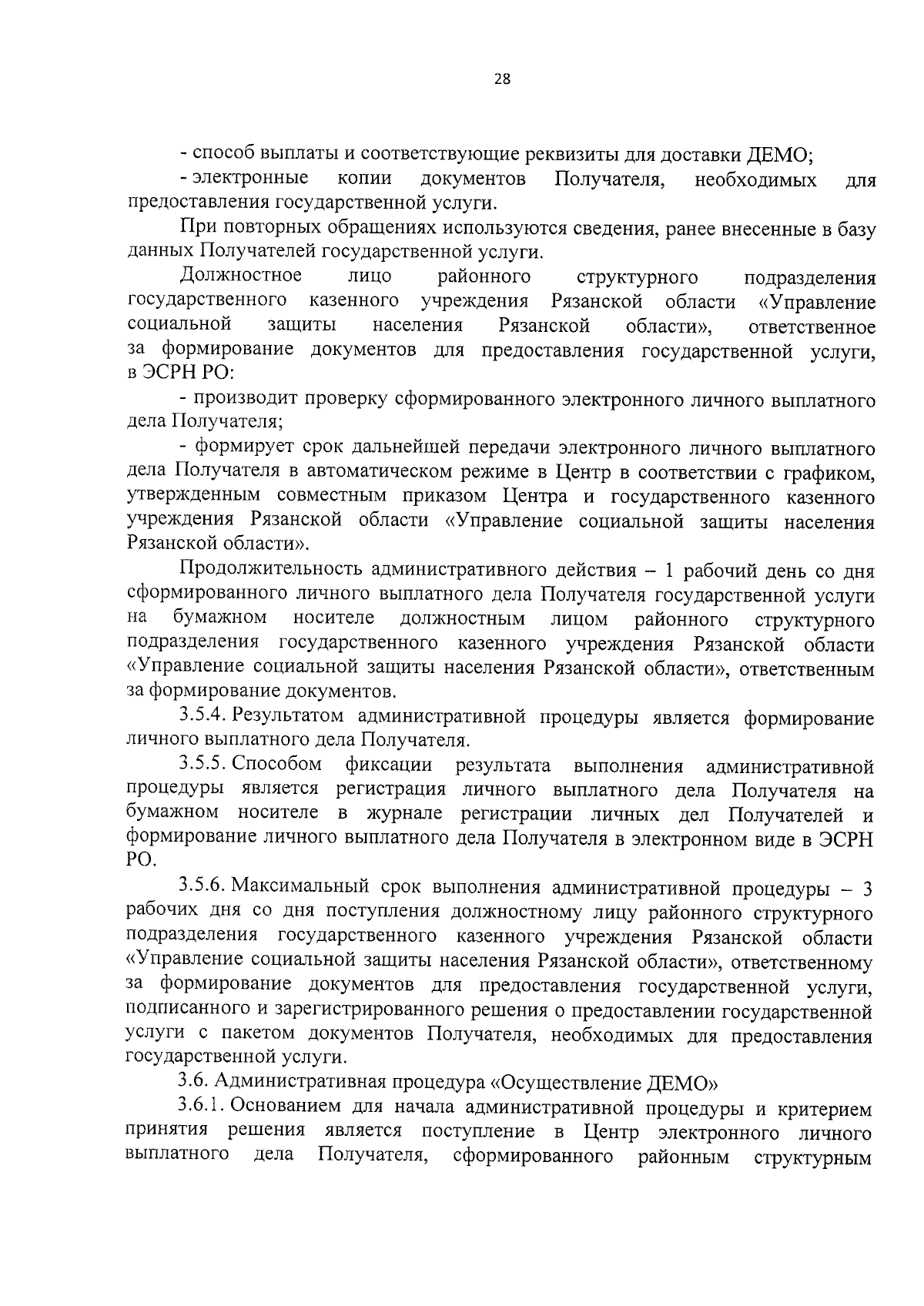 28

- способ выплаты и соответствующие реквизиты для доставки ДЕМО;

- электронные копии документов Получателя, необходимых для предоставления государственной услуги.

При повторных обращениях используются сведения, ранее внесенные в базу данных Получателей государственной услуги.

Должностное лицо районного структурного подразделения государственного казенного учреждения Рязанской области «Управление социальной защиты населения Рязанской области», ответственное за формирование документов для предоставления государственной услуги, в ЭСРН РО:

- производит проверку сформированного электронного личного выплатного дела Получателя;

- формирует срок дальнейшей передачи электронного личного выплатного дела Получателя в автоматическом режиме в Центр в соответствии с графиком, утвержденным совместным приказом Центра и государственного казенного учреждения Рязанской области «Управление социальной защиты населения Рязанской области».

Продолжительность административного действия – 1 рабочий день со дня сформированного личного выплатного дела Получателя государственной услуги на бумажном носителе должностным лицом районного структурного подразделения государственного казенного учреждения Рязанской области «Управление социальной защиты населения Рязанской области», ответственным за формирование документов.

3.5.4. Результатом административной процедуры является формирование личного выплатного дела Получателя.

3.5.5. Способом фиксации результата выполнения административной процедуры является регистрация личного выплатного дела Получателя на бумажном носителе в журнале регистрации личных дел Получателей и формирование личного выплатного дела Получателя в электронном виде в ЭСРН РО.

3.5.6. Максимальный срок выполнения административной процедуры – 3 рабочих дня со дня поступления должностному лицу районного структурного подразделения государственного казенного учреждения Рязанской области «Управление социальной защиты населения Рязанской области», ответственному за формирование документов для предоставления государственной услуги, подписанного и зарегистрированного решения о предоставлении государственной услуги с пакетом документов Получателя, необходимых для предоставления государственной услуги.

3.6. Административная процедура «Осуществление ДЕМО»

3.6.1. Основанием для начала административной процедуры и критерием принятия решения является поступление в Центр электронного личного выплатного дела Получателя, сформированного районным структурным